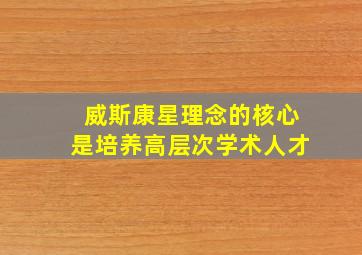 威斯康星理念的核心
是培养高层次学术人才